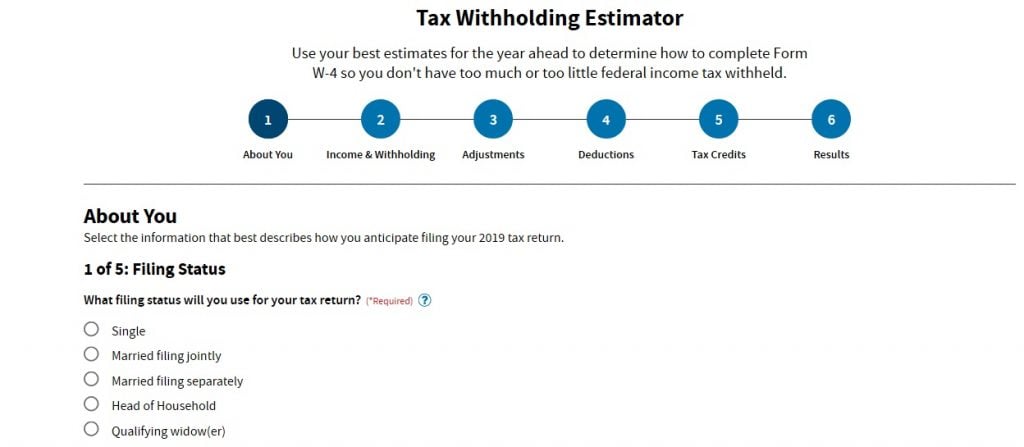 Tax Withholding Estimator

Use your best estimates for the year ahead to determine how to complete Form W-4 so you don't have too much or too little federal income tax withheld.

1 About You
2 Income & Withholding
3 Adjustments
4 Deductions
5 Tax Credits
6 Results

About You

Select the information that best describes how you anticipate filing your 2019 tax return.

1 of 5: Filing Status

What filing status will you use for your tax return? (*Required) ?

Single
Married filing jointly
Married filing separately
Head of Household
Qualifying widow(er)